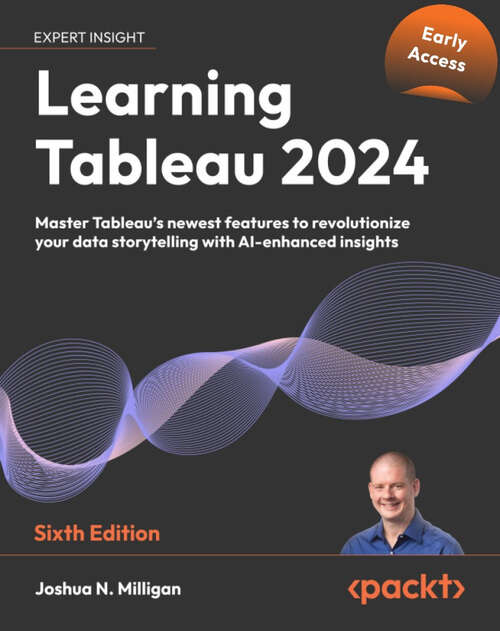 EXPERT INSIGHT

Early Access

Learning Tableau 2024

Master Tableau's newest features to revolutionize your data storytelling with AI-enhanced insights

Sixth Edition

Joshua N. Milligan

<packt>